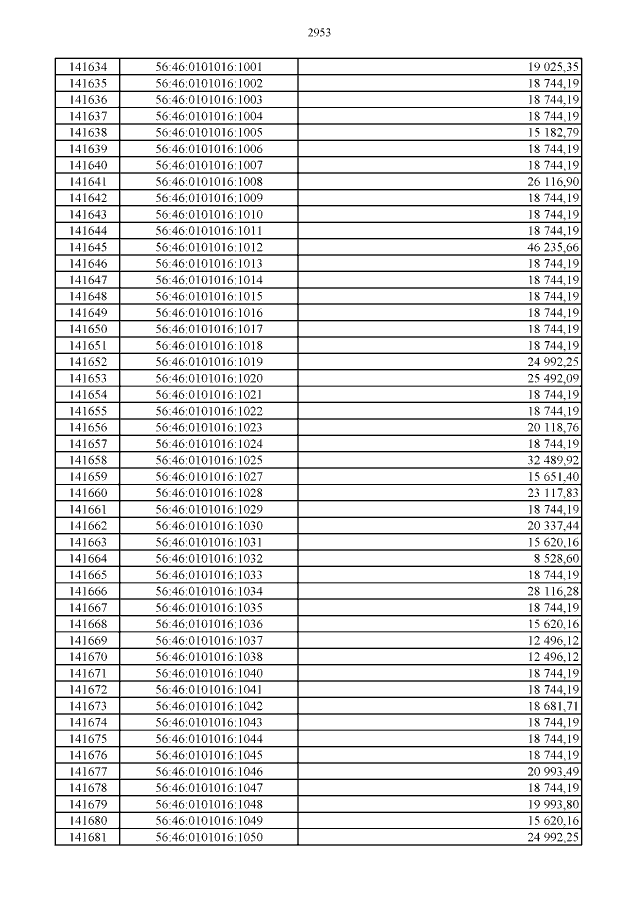 2953

| 141634 | 56:46:0101016:1001 | 19 025,35 |
|---|---|---|
| 141635 | 56:46:0101016:1002 | 18 744,19 |
| 141636 | 56:46:0101016:1003 | 18 744,19 |
| 141637 | 56:46:0101016:1004 | 18 744,19 |
| 141638 | 56:46:0101016:1005 | 15 182,79 |
| 141639 | 56:46:0101016:1006 | 18 744,19 |
| 141640 | 56:46:0101016:1007 | 18 744,19 |
| 141641 | 56:46:0101016:1008 | 26 116,90 |
| 141642 | 56:46:0101016:1009 | 18 744,19 |
| 141643 | 56:46:0101016:1010 | 18 744,19 |
| 141644 | 56:46:0101016:1011 | 18 744,19 |
| 141645 | 56:46:0101016:1012 | 46 235,66 |
| 141646 | 56:46:0101016:1013 | 18 744,19 |
| 141647 | 56:46:0101016:1014 | 18 744,19 |
| 141648 | 56:46:0101016:1015 | 18 744,19 |
| 141649 | 56:46:0101016:1016 | 18 744,19 |
| 141650 | 56:46:0101016:1017 | 18 744,19 |
| 141651 | 56:46:0101016:1018 | 18 744,19 |
| 141652 | 56:46:0101016:1019 | 24 992,25 |
| 141653 | 56:46:0101016:1020 | 25 492,09 |
| 141654 | 56:46:0101016:1021 | 18 744,19 |
| 141655 | 56:46:0101016:1022 | 18 744,19 |
| 141656 | 56:46:0101016:1023 | 20 118,76 |
| 141657 | 56:46:0101016:1024 | 18 744,19 |
| 141658 | 56:46:0101016:1025 | 32 489,92 |
| 141659 | 56:46:0101016:1027 | 15 651,40 |
| 141660 | 56:46:0101016:1028 | 23 117,83 |
| 141661 | 56:46:0101016:1029 | 18 744,19 |
| 141662 | 56:46:0101016:1030 | 20 337,44 |
| 141663 | 56:46:0101016:1031 | 15 620,16 |
| 141664 | 56:46:0101016:1032 | 8 528,60 |
| 141665 | 56:46:0101016:1033 | 18 744,19 |
| 141666 | 56:46:0101016:1034 | 28 116,28 |
| 141667 | 56:46:0101016:1035 | 18 744,19 |
| 141668 | 56:46:0101016:1036 | 15 620,16 |
| 141669 | 56:46:0101016:1037 | 12 496,12 |
| 141670 | 56:46:0101016:1038 | 12 496,12 |
| 141671 | 56:46:0101016:1040 | 18 744,19 |
| 141672 | 56:46:0101016:1041 | 18 744,19 |
| 141673 | 56:46:0101016:1042 | 18 681,71 |
| 141674 | 56:46:0101016:1043 | 18 744,19 |
| 141675 | 56:46:0101016:1044 | 18 744,19 |
| 141676 | 56:46:0101016:1045 | 18 744,19 |
| 141677 | 56:46:0101016:1046 | 20 993,49 |
| 141678 | 56:46:0101016:1047 | 18 744,19 |
| 141679 | 56:46:0101016:1048 | 19 993,80 |
| 141680 | 56:46:0101016:1049 | 15 620,16 |
| 141681 | 56:46:0101016:1050 | 24 992,25 |